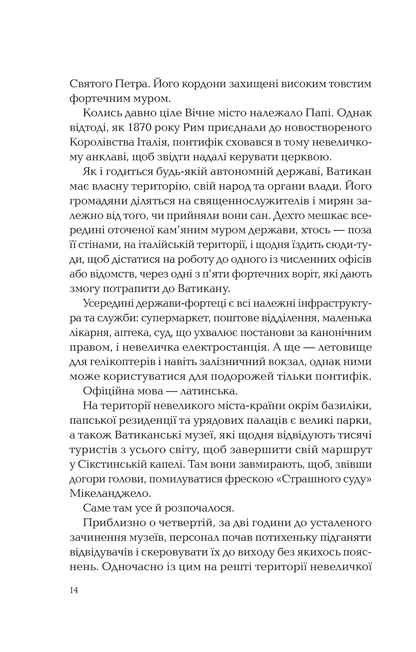 Святого Петра. Його кордони захищені високим товстим фортечним муром.

Колись давно ціле Вічне місто належало Папі. Однак відтоді, як 1870 року Рим приєднали до новоствореного Королівства Італія, понтифік сховався в тому невеличкому анклаві, щоб звідти надалі керувати церквою.

Як і годиться будь-якій автономній державі, Ватикан має власну територію, свій народ та органи влади. Його громадяни діляться на священнослужителів і мирян залежно від того, чи прийняли вони сан. Дехто мешкає всередині оточеної кам'яним муром держави, хтось — поза її стінами, на італійській території, і щодня їздить сюди-туди, щоб дістатися на роботу до одного із численних офісів або відомств, через одні з п'яти фортечних воріт, які дають змогу потрапити до Ватикану.

Усередині держави-фортеці є всі належні інфраструктура та служби: супермаркет, поштове відділення, маленька лікарня, аптека, суд, що ухвалює постанови за канонічним правом, і невеличка електростанція. А ще — летовище для гелікоптерів і навіть залізничний вокзал, однак ними може користуватися для подорожей тільки понтифік.

Офіційна мова — латинська.

На території невеликого міста-країни окрім базиліки, папської резиденції та урядових палаців є великі парки, а також Ватиканські музеї, які щодня відвідують тисячі туристів з усього світу, щоб завершити свій маршрут у Сікстинській капелі. Там вони завмирають, щоб, звівши догори голови, помилуватися фрескою «Страшного суду» Мікеланджело.

Саме там усе й розпочалося.

Приблизно о четвертій, за дві години до усталеного зачинення музеїв, персонал почав потихеньку підганяти відвідувачів і скеровувати їх до виходу без якихось пояснень. Одночасно із цим на решті території невеличкої

14